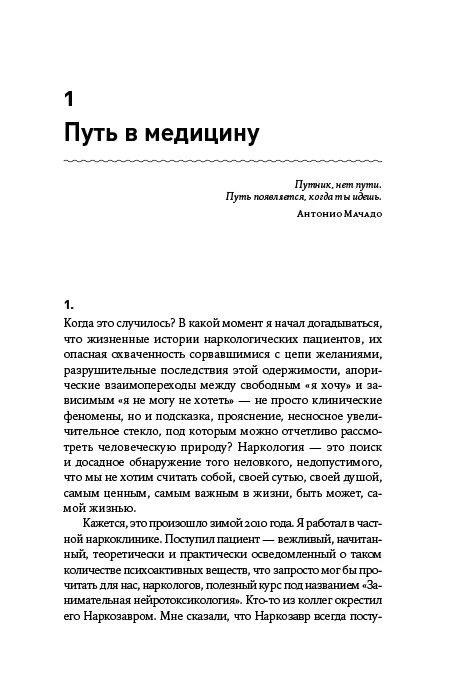 1

Путь в медицину

Путник, нет пути.
Путь появляется, когда ты идешь.
Антонио Мачадо

1.

Когда это случилось? В какой момент я начал догадываться, что жизненные истории наркологических пациентов, их опасная охваченность сорвавшимися с цепи желаниями, разрушительные последствия этой одержимости, апорические взаимопереходы между свободным «я хочу» и зависимым «я не могу не хотеть» — не просто клинические феномены, но и подсказка, прояснение, несносное увеличительное стекло, под которым можно отчетливо рассмотреть человеческую природу? Наркология — это поиск и досадное обнаружение того неловкого, недопустимого, что мы не хотим считать собой, своей сутью, своей душой, самым ценным, самым важным в жизни, быть может, самой жизнью.

Кажется, это произошло зимой 2010 года. Я работал в частной наркоклинике. Поступил пациент — вежливый, начитанный, теоретически и практически осведомленный о таком количестве психоактивных веществ, что запросто мог бы прочитать для нас, наркологов, полезный курс под названием «Занимательная нейротоксикология». Кто-то из коллег окрестил его Наркозавром. Мне сказали, что Наркозавр всегда посту-